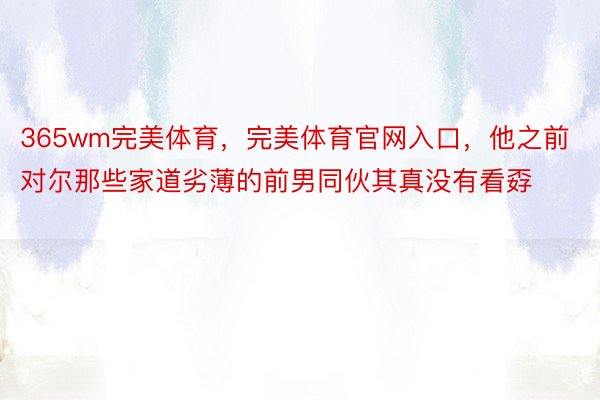 365wm完美体育，完美体育官网入口，他之前对尔那些家道劣薄的前男同伙其真没有看孬